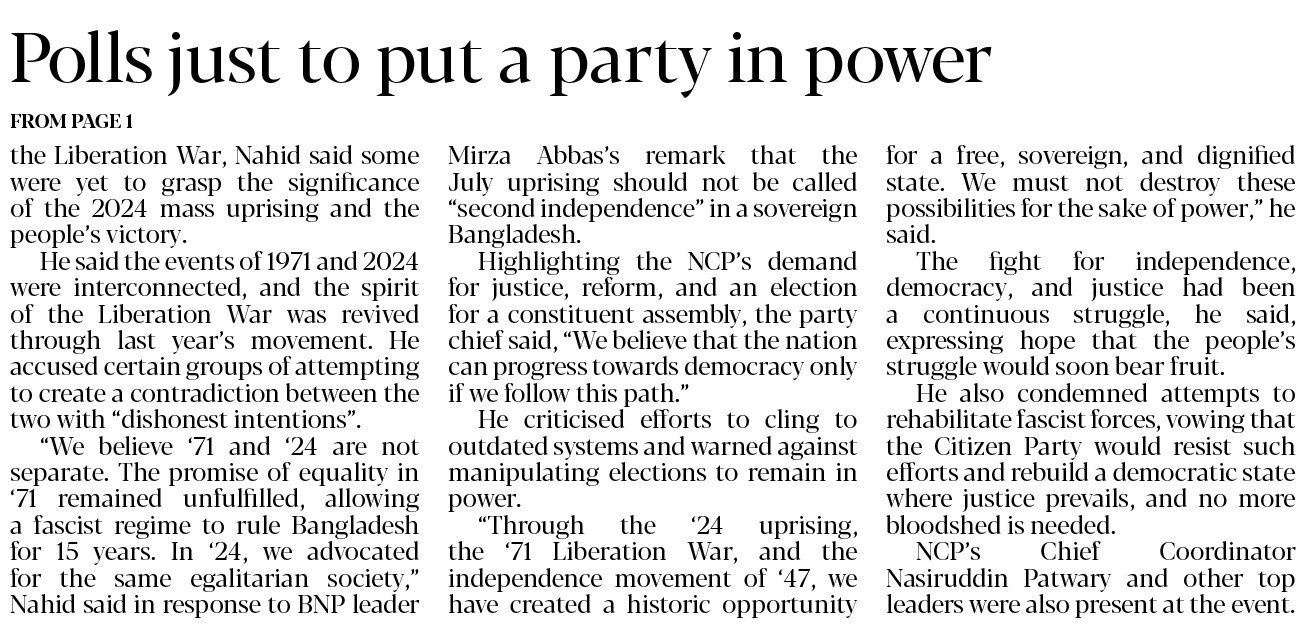 Polls just to put a party in power

FROM PAGE 1

the Liberation War, Nahid said some were yet to grasp the significance of the 2024 mass uprising and the people's victory.

He said the events of 1971 and 2024 were interconnected, and the spirit of the Liberation War was revived through last year's movement. He accused certain groups of attempting to create a contradiction between the two with "dishonest intentions".

"We believe '71 and '24 are not separate. The promise of equality in '71 remained unfulfilled, allowing a fascist regime to rule Bangladesh for 15 years. In '24, we advocated for the same egalitarian society," Nahid said in response to BNP leader Mirza Abbas's remark that the July uprising should not be called "second independence" in a sovereign Bangladesh.

Highlighting the NCP's demand for justice, reform, and an election for a constituent assembly, the party chief said, "We believe that the nation can progress towards democracy only if we follow this path."

He criticised efforts to cling to outdated systems and warned against manipulating elections to remain in power.

"Through the '24 uprising, the '71 Liberation War, and the independence movement of '47, we have created a historic opportunity for a free, sovereign, and dignified state. We must not destroy these possibilities for the sake of power," he said.

The fight for independence, democracy, and justice had been a continuous struggle, he said, expressing hope that the people's struggle would soon bear fruit.

He also condemned attempts to rehabilitate fascist forces, vowing that the Citizen Party would resist such efforts and rebuild a democratic state where justice prevails, and no more bloodshed is needed.

NCP's Chief Coordinator Nasiruddin Patwary and other top leaders were also present at the event.